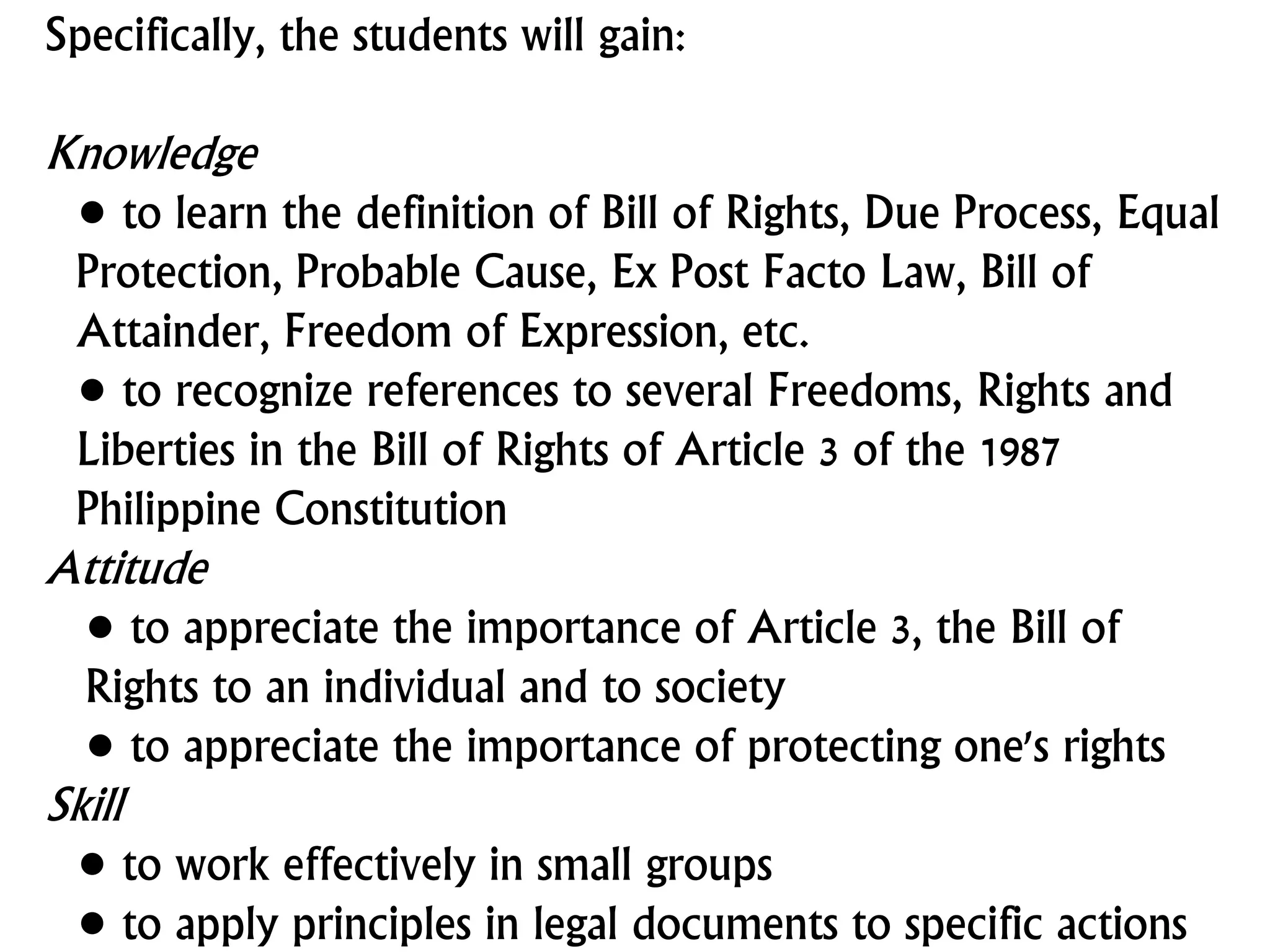 Specifically, the students will gain:

Knowledge
• to learn the definition of Bill of Rights, Due Process, Equal Protection, Probable Cause, Ex Post Facto Law, Bill of Attainder, Freedom of Expression, etc.
• to recognize references to several Freedoms, Rights and Liberties in the Bill of Rights of Article 3 of the 1987 Philippine Constitution

Attitude
• to appreciate the importance of Article 3, the Bill of Rights to an individual and to society
• to appreciate the importance of protecting one's rights

Skill
• to work effectively in small groups
• to apply principles in legal documents to specific actions